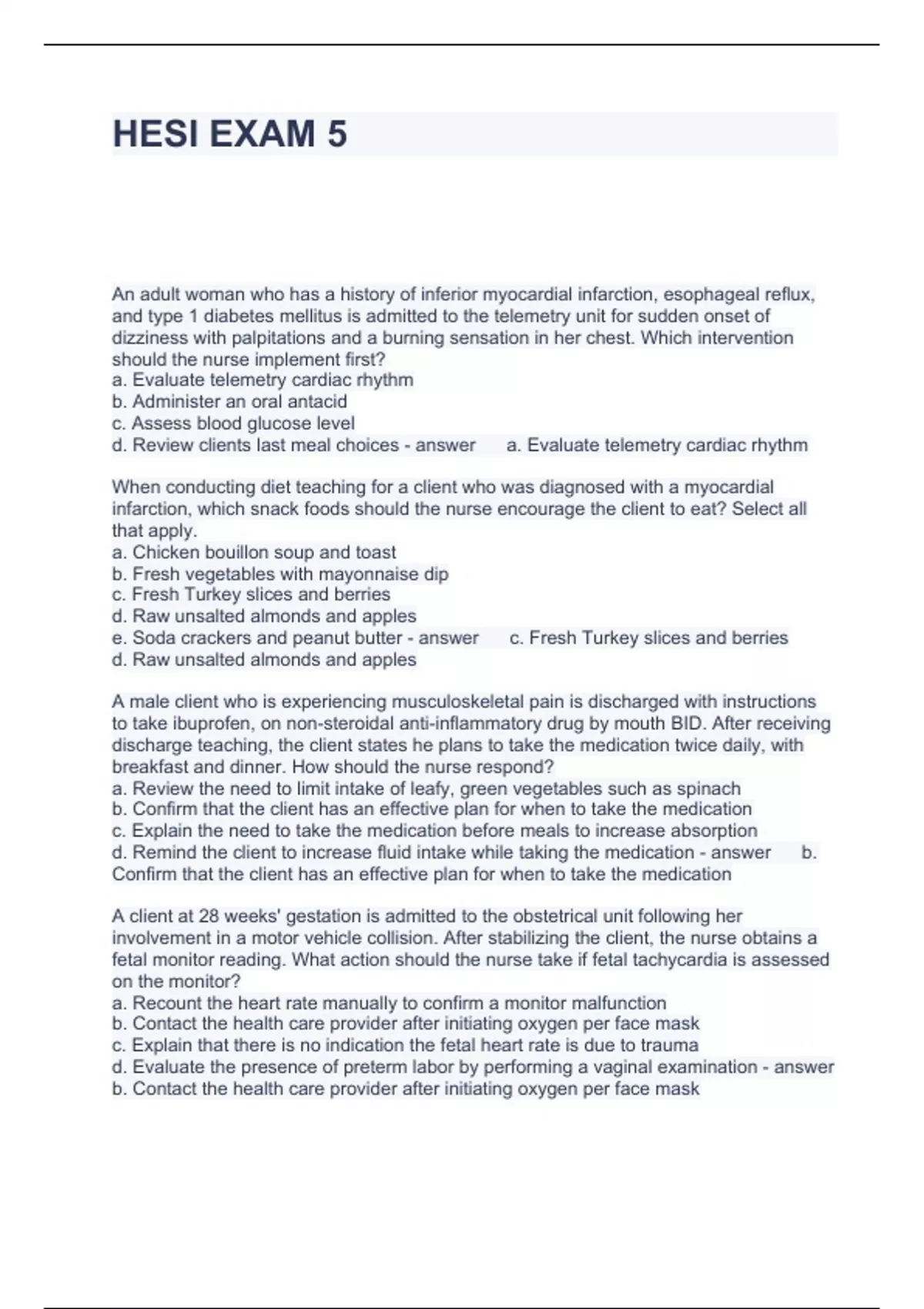 HESI EXAM 5

An adult woman who has a history of inferior myocardial infarction, esophageal reflux, and type 1 diabetes mellitus is admitted to the telemetry unit for sudden onset of dizziness with palpitations and a burning sensation in her chest. Which intervention should the nurse implement first?
a. Evaluate telemetry cardiac rhythm
b. Administer an oral antacid
c. Assess blood glucose level
d. Review clients last meal choices - answer a. Evaluate telemetry cardiac rhythm

When conducting diet teaching for a client who was diagnosed with a myocardial infarction, which snack foods should the nurse encourage the client to eat? Select all that apply.
a. Chicken bouillon soup and toast
b. Fresh vegetables with mayonnaise dip
c. Fresh Turkey slices and berries
d. Raw unsalted almonds and apples
e. Soda crackers and peanut butter - answer c. Fresh Turkey slices and berries
d. Raw unsalted almonds and apples

A male client who is experiencing musculoskeletal pain is discharged with instructions to take ibuprofen, on non-steroidal anti-inflammatory drug by mouth BID. After receiving discharge teaching, the client states he plans to take the medication twice daily, with breakfast and dinner. How should the nurse respond?
a. Review the need to limit intake of leafy, green vegetables such as spinach
b. Confirm that the client has an effective plan for when to take the medication
c. Explain the need to take the medication before meals to increase absorption
d. Remind the client to increase fluid intake while taking the medication - answer b. Confirm that the client has an effective plan for when to take the medication

A client at 28 weeks' gestation is admitted to the obstetrical unit following her involvement in a motor vehicle collision. After stabilizing the client, the nurse obtains a fetal monitor reading. What action should the nurse take if fetal tachycardia is assessed on the monitor?
a. Recount the heart rate manually to confirm a monitor malfunction
b. Contact the health care provider after initiating oxygen per face mask
c. Explain that there is no indication the fetal heart rate is due to trauma
d. Evaluate the presence of preterm labor by performing a vaginal examination - answer b. Contact the health care provider after initiating oxygen per face mask